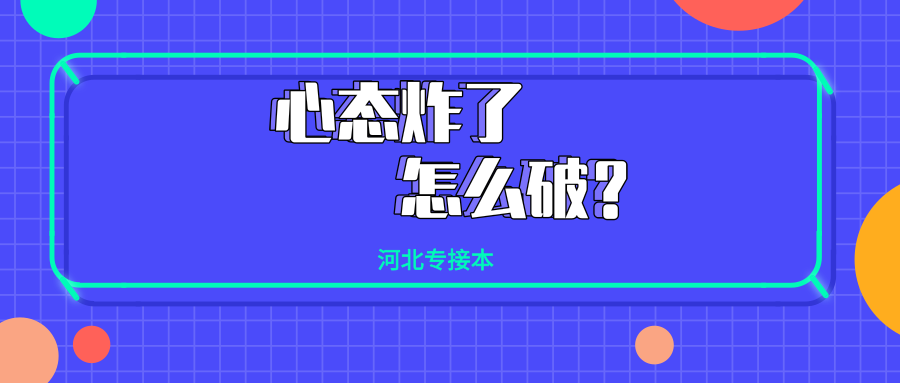 心态炸了
怎么破？

河北专接本